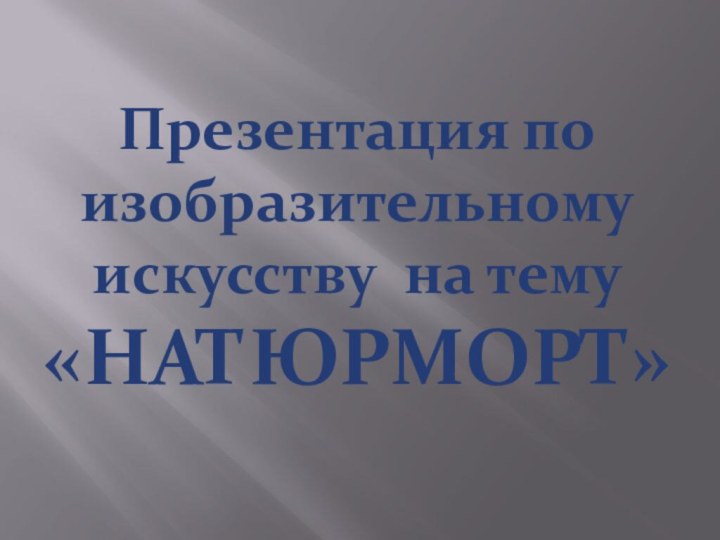 Презентация по изобразительному искусству на тему «НАТЮРМОРТ»